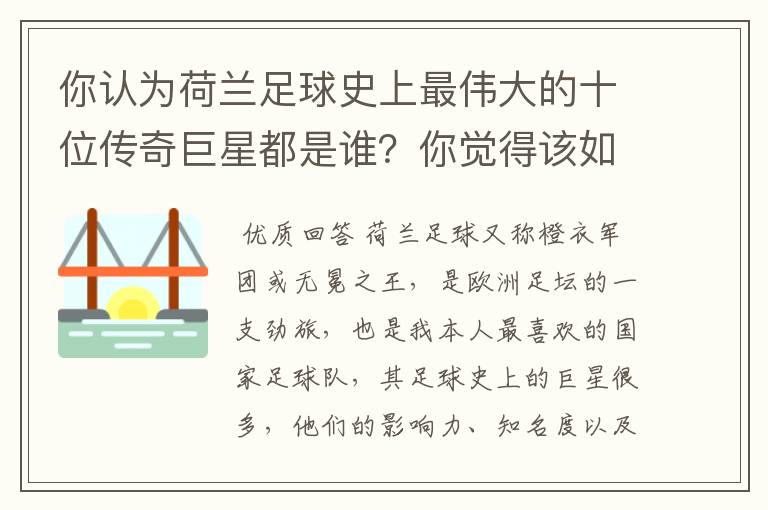 你认为荷兰足球史上最伟大的十位传奇巨星都是谁？你觉得该如

优质回答 荷兰足球又称橙衣军团或无冕之王，是欧洲足坛的一支劲旅，也是我本人最喜欢的国家足球队，其足球史上的巨星很多，他们的影响力、知名度以及